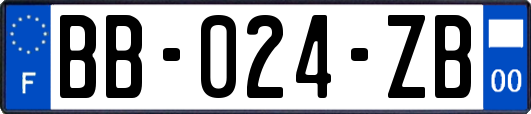 F
BB-024-ZB
00